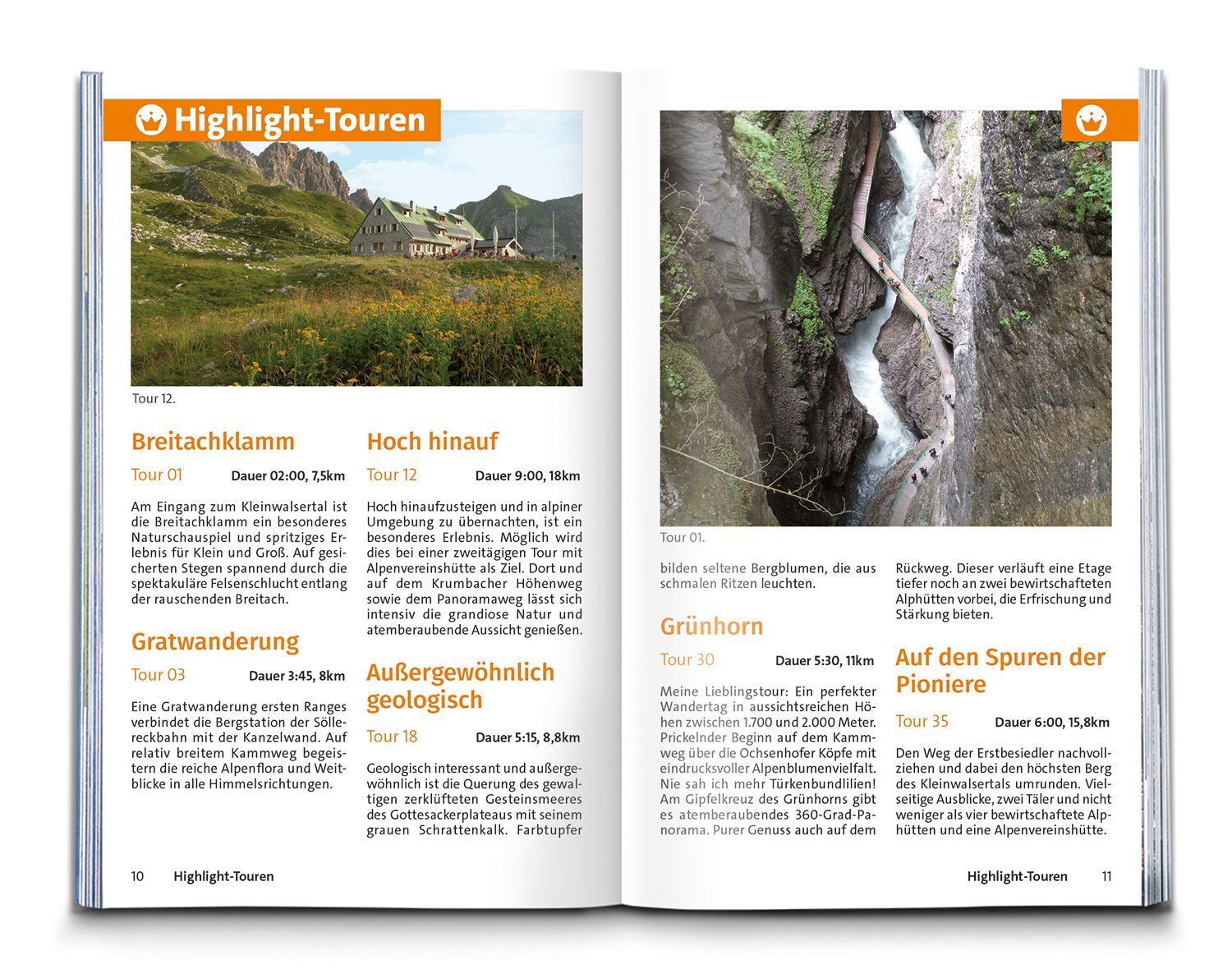 Highlight-Touren

Tour 12.

Breitachklamm

Tour 01 Dauer 02:00, 7,5km

Am Eingang zum Kleinwalsertal ist die Breitachklamm ein besonderes Naturschauspiel und spritziges Erlebnis für Klein und Groß. Auf gesicherten Stegen spannend durch die spektakuläre Felsenschlucht entlang der rauschenden Breitach.

Gratwanderung

Tour 03 Dauer 3:45, 8km

Eine Gratwanderung ersten Ranges verbindet die Bergstation der Söllereckbahn mit der Kanzelwand. Auf relativ breitem Kammweg begeistern die reiche Alpenflora und Weitblicke in alle Himmelsrichtungen.

Hoch hinauf

Tour 12 Dauer 9:00, 18km

Hoch hinaufzusteigen und in alpiner Umgebung zu übernachten, ist ein besonderes Erlebnis. Möglich wird dies bei einer zweitägigen Tour mit Alpenvereinshütte als Ziel. Dort und auf dem Krumbacher Höhenweg sowie dem Panoramaweg lässt sich intensiv die grandiose Natur und atemberaubende Aussicht genießen.

Außergewöhnlich geologisch

Tour 18 Dauer 5:15, 8,8km

Geologisch interessant und außergewöhnlich ist die Querung des gewaltigen zerklüfteten Gesteinsmeeres des Gottesackerplateaus mit seinem grauen Schrattenkalk. Farbtupfer

10 Highlight-Touren

Tour 01.

bilden seltene Bergblumen, die aus schmalen Ritzen leuchten.

Grünhorn

Tour 30 Dauer 5:30, 11km

Meine Lieblingstour: Ein perfekter Wandertag in aussichtsreichen Höhen zwischen 1.700 und 2.000 Meter. Prickelnder Beginn auf dem Kammweg über die Ochsenhofer Köpfe mit eindrucksvoller Alpenblumenvielfalt. Nie sah ich mehr Türkenbundlilien! Am Gipfelkreuz des Grünhorns gibt es atemberaubendes 360-Grad-Panorama. Purer Genuss auch auf dem

Rückweg. Dieser verläuft eine Etage tiefer noch an zwei bewirtschafteten Alphütten vorbei, die Erfrischung und Stärkung bieten.

Auf den Spuren der Pioniere

Tour 35 Dauer 6:00, 15,8km

Den Weg der Erstbesiedler nachvollziehen und dabei den höchsten Berg des Kleinwalsertals umrunden. Vielseitige Ausblicke, zwei Täler und nicht weniger als vier bewirtschaftete Alphütten und eine Alpenvereinshütte.

Highlight-Touren 11